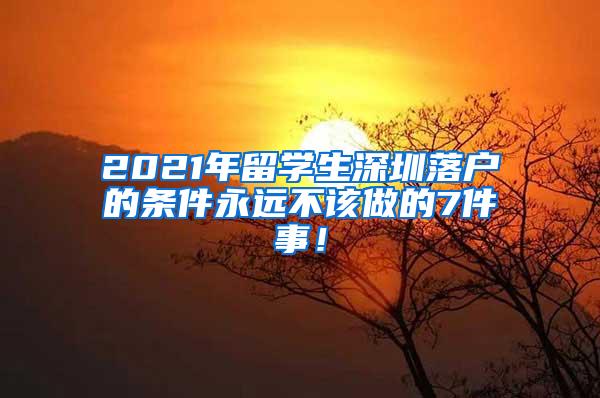 2021年留学生深圳落户的条件永远不该做的7件事！